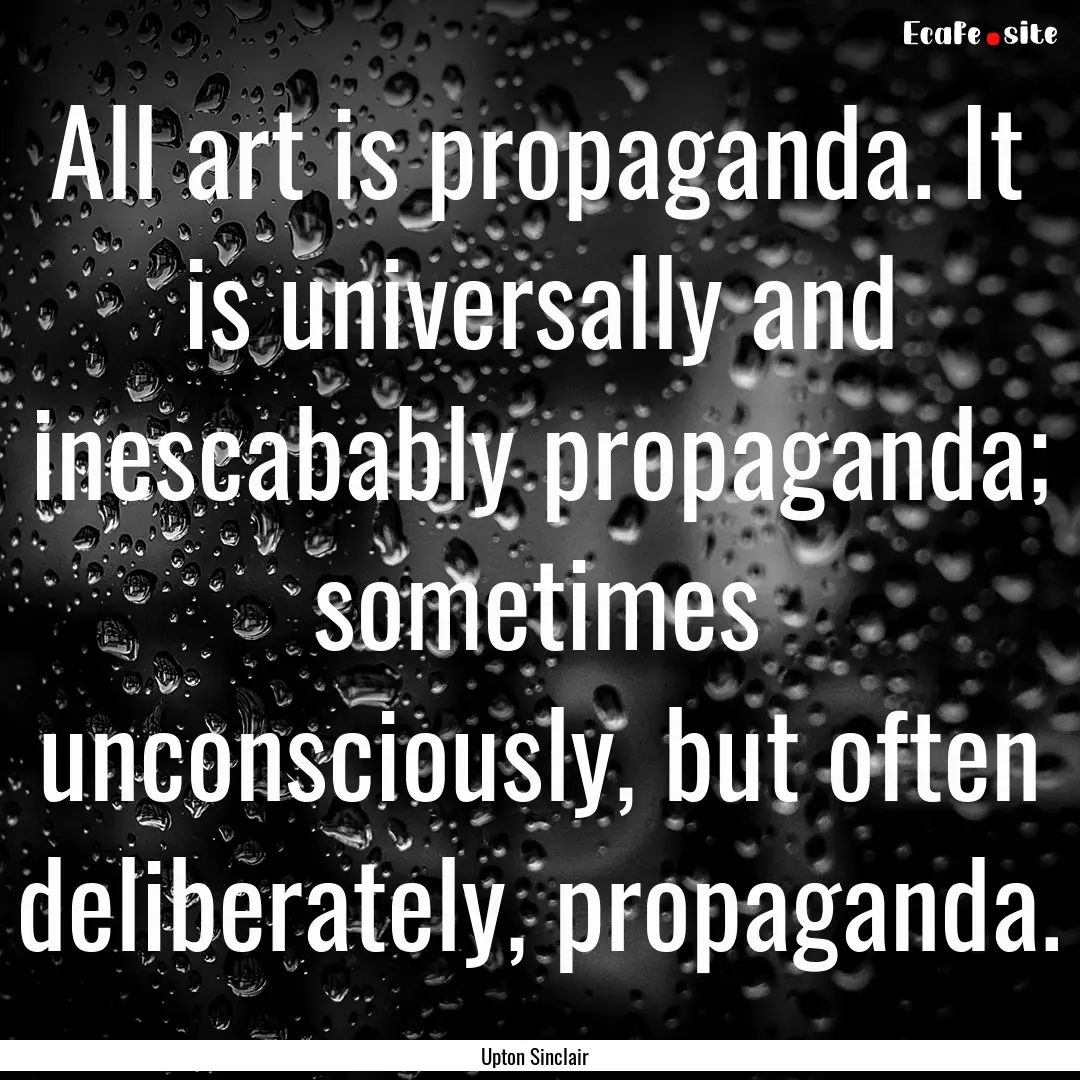 EcaFe.site

All art is propaganda. It is universally and inescabably propaganda; sometimes unconsciously, but often deliberately, propaganda.

Upton Sinclair